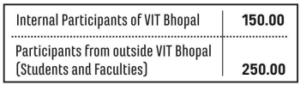 | Internal Participants of VIT Bhopal | 150.00 |
|---|---|
| Participants from outside VIT Bhopal (Students and Faculties) | 250.00 |